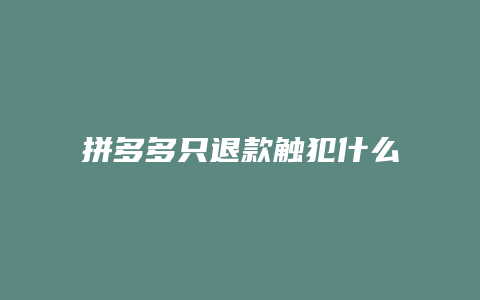 拼多多只退款触犯什么